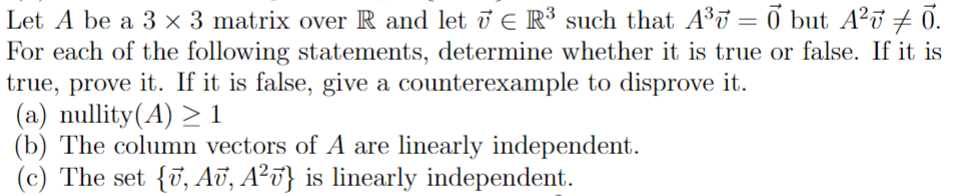 Let $A$ be a $3 \times 3$ matrix over $\mathbb{R}$ and let $\vec{v} \in \mathbb{R}^3$ such that $A^3\vec{v} = \vec{0}$ but $A^2\vec{v} \neq \vec{0}$. For each of the following statements, determine whether it is true or false. If it is true, prove it. If it is false, give a counterexample to disprove it.
(a) nullity$(A) \geq 1$
(b) The column vectors of $A$ are linearly independent.
(c) The set $\{\vec{v}, A\vec{v}, A^2\vec{v}\}$ is linearly independent.